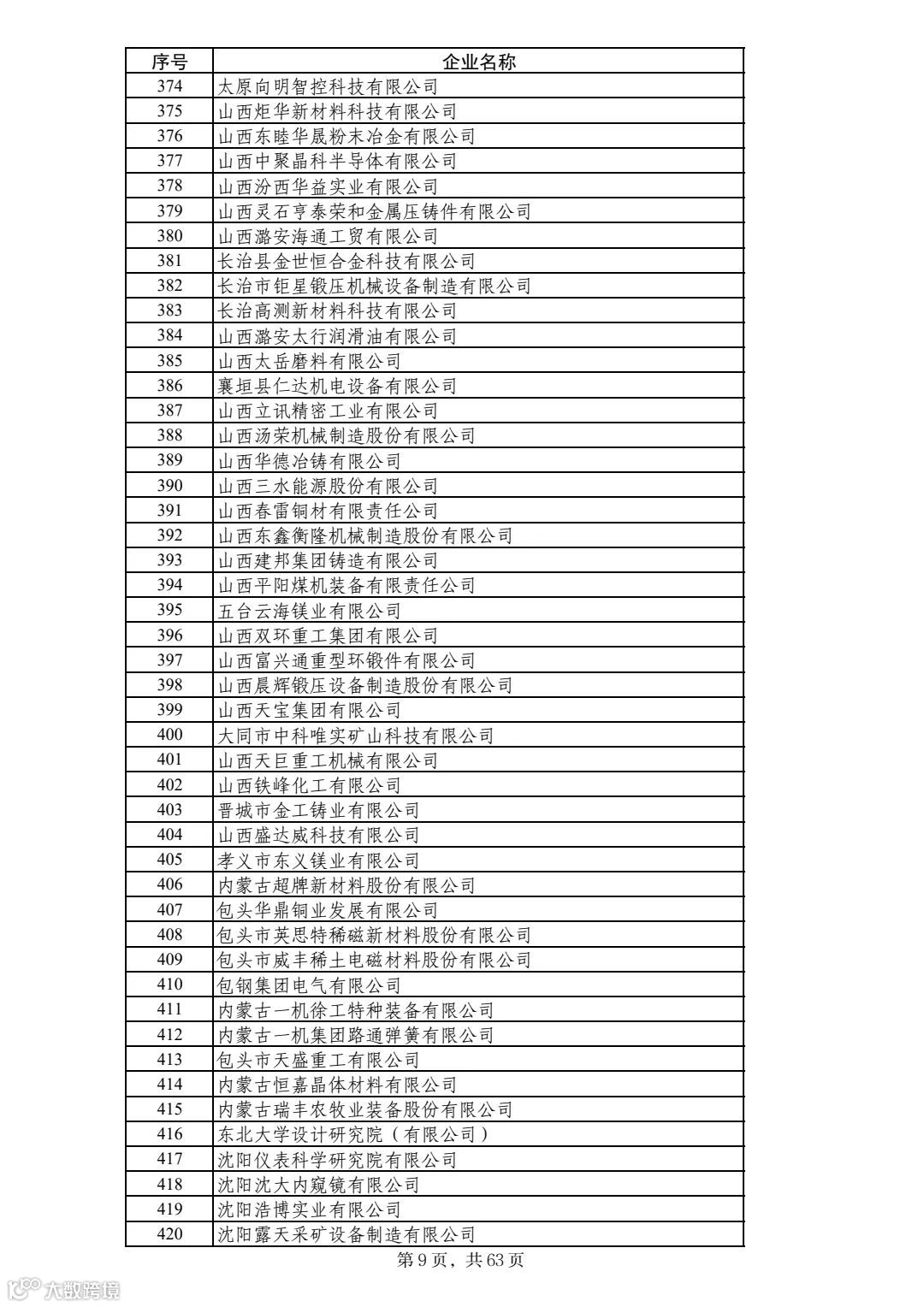 | 序号 | 企业名称 |
|---|---|
| 374 | 太原向明智控科技有限公司 |
| 375 | 山西炬华新材料科技有限公司 |
| 376 | 山西东睦华晟粉末冶金有限公司 |
| 377 | 山西中聚晶科半导体有限公司 |
| 378 | 山西汾西华益实业有限公司 |
| 379 | 山西灵石亨泰荣和金属压铸件有限公司 |
| 380 | 山西潞安海通工贸有限公司 |
| 381 | 长治县金世恒合金科技有限公司 |
| 382 | 长治市钜星锻压机械设备制造有限公司 |
| 383 | 长治高测新材料科技有限公司 |
| 384 | 山西潞安太行润滑油有限公司 |
| 385 | 山西太岳磨料有限公司 |
| 386 | 襄垣县仁达机电设备有限公司 |
| 387 | 山西立讯精密工业有限公司 |
| 388 | 山西汤荣机械制造股份有限公司 |
| 389 | 山西华德冶铸有限公司 |
| 390 | 山西三水能源股份有限公司 |
| 391 | 山西春雷铜材有限责任公司 |
| 392 | 山西东鑫衡隆机械制造股份有限公司 |
| 393 | 山西建邦集团铸造有限公司 |
| 394 | 山西平阳煤机装备有限责任公司 |
| 395 | 五台云海镁业有限公司 |
| 396 | 山西双环重工集团有限公司 |
| 397 | 山西富兴通重型环锻件有限公司 |
| 398 | 山西晨辉锻压设备制造股份有限公司 |
| 399 | 山西天宝集团有限公司 |
| 400 | 大同市中科唯实矿山科技有限公司 |
| 401 | 山西天巨重工机械有限公司 |
| 402 | 山西铁峰化工有限公司 |
| 403 | 晋城市金工铸业有限公司 |
| 404 | 山西盛达威科技有限公司 |
| 405 | 孝义市东义镁业有限公司 |
| 406 | 内蒙古超牌新材料股份有限公司 |
| 407 | 包头华鼎铜业发展有限公司 |
| 408 | 包头市英思特稀磁新材料股份有限公司 |
| 409 | 包头市威丰稀土电磁材料股份有限公司 |
| 410 | 包钢集团电气有限公司 |
| 411 | 内蒙古一机徐工特种装备有限公司 |
| 412 | 内蒙古一机集团路通弹簧有限公司 |
| 413 | 包头市天盛重工有限公司 |
| 414 | 内蒙古恒嘉晶体材料有限公司 |
| 415 | 内蒙古瑞丰农牧业装备股份有限公司 |
| 416 | 东北大学设计研究院（有限公司） |
| 417 | 沈阳仪表科学研究院有限公司 |
| 418 | 沈阳沈大内窥镜有限公司 |
| 419 | 沈阳浩博实业有限公司 |
| 420 | 沈阳露天采矿设备制造有限公司 |

第 9 页，共 63 页

大数跨境